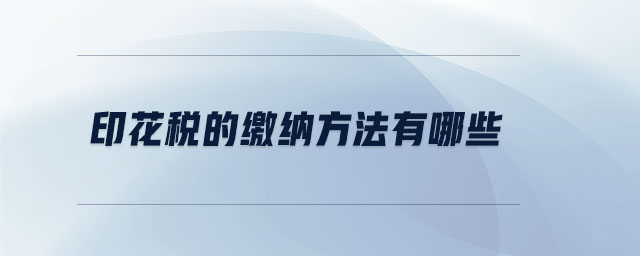 印花税的缴纳方法有哪些